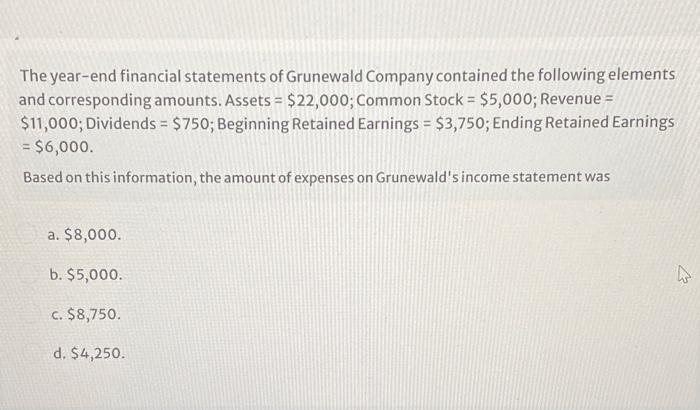 The year-end financial statements of Grunewald Company contained the following elements and corresponding amounts. Assets = \$22,000; Common Stock = \$5,000; Revenue = \$11,000; Dividends = \$750; Beginning Retained Earnings = \$3,750; Ending Retained Earnings = \$6,000.

Based on this information, the amount of expenses on Grunewald's income statement was

a. \$8,000.

b. \$5,000.

c. \$8,750.

d. \$4,250.